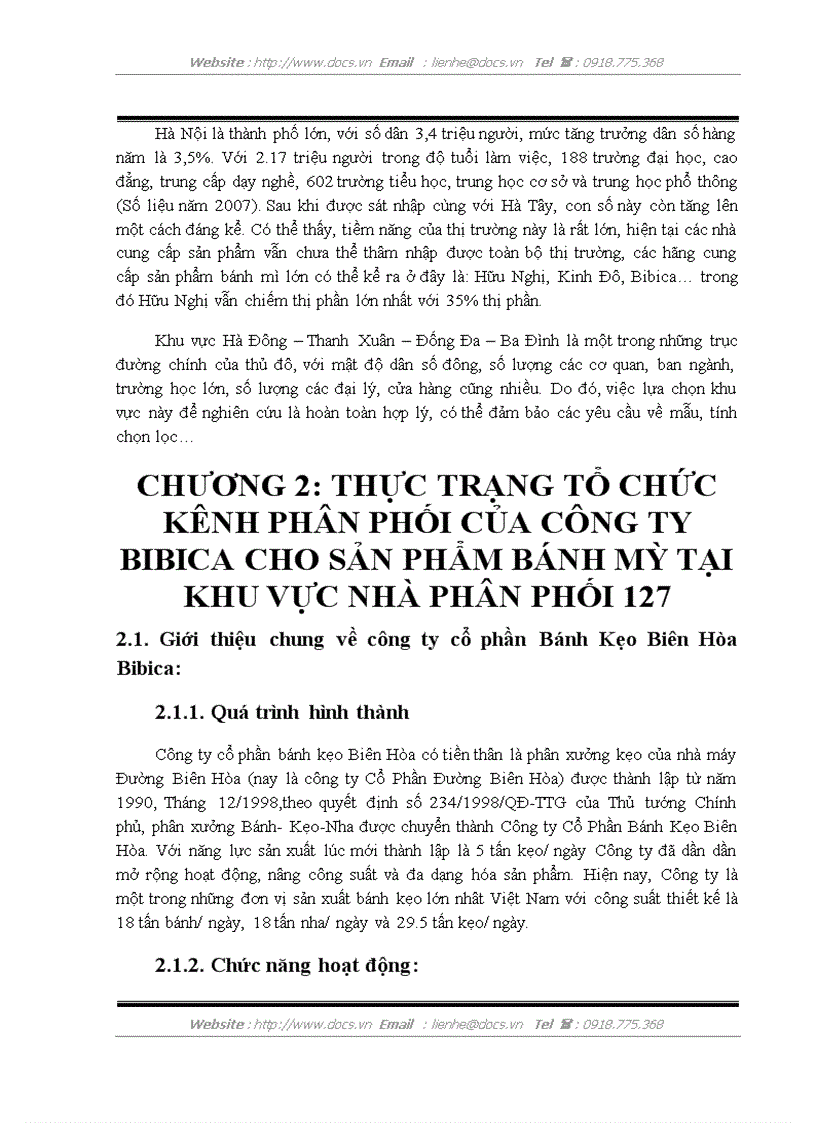 Website : http://www.docs.vn Email : lienhe@docs.vn Tel ☎ : 0918.775.368

Hà Nội là thành phố lớn, với số dân 3,4 triệu người, mức tăng trưởng dân số hàng năm là 3,5%. Với 2.17 triệu người trong độ tuổi làm việc, 188 trường đại học, cao đẳng, trung cấp dạy nghề, 602 trường tiểu học, trung học cơ sở và trung học phổ thông (Số liệu năm 2007). Sau khi được sát nhập cùng với Hà Tây, con số này còn tăng lên một cách đáng kể. Có thể thấy, tiềm năng của thị trường này là rất lớn, hiện tại các nhà cung cấp sản phẩm vẫn chưa thể thâm nhập được toàn bộ thị trường, các hãng cung cấp sản phẩm bánh mì lớn có thể kể ra ở đây là: Hữu Nghị, Kinh Đô, Bibica… trong đó Hữu Nghị vẫn chiếm thị phần lớn nhất với 35% thị phần.

Khu vực Hà Đông – Thanh Xuân – Đống Đa – Ba Đình là một trong những trục đường chính của thủ đô, với mật độ dân số đông, số lượng các cơ quan, ban ngành, trường học lớn, số lượng các đại lý, cửa hàng cũng nhiều. Do đó, việc lựa chọn khu vực này để nghiên cứu là hoàn toàn hợp lý, có thể đảm bảo các yêu cầu về mẫu, tính chọn lọc…

CHƯƠNG 2: THỰC TRẠNG TỔ CHỨC KÊNH PHÂN PHỐI CỦA CÔNG TY BIBICA CHO SẢN PHẨM BÁNH MỲ TẠI KHU VỰC NHÀ PHÂN PHỐI 127

2.1. Giới thiệu chung về công ty cổ phần Bánh Kẹo Biên Hòa Bibica:

2.1.1. Quá trình hình thành

Công ty cổ phần bánh kẹo Biên Hòa có tiền thân là phân xưởng kẹo của nhà máy Đường Biên Hòa (nay là công ty Cổ Phần Đường Biên Hòa) được thành lập từ năm 1990, Tháng 12/1998,theo quyết định số 234/1998/QĐ-TTG của Thủ tướng Chính phủ, phân xưởng Bánh- Kẹo-Nha được chuyển thành Công ty Cổ Phần Bánh Kẹo Biên Hòa. Với năng lực sản xuất lúc mới thành lập là 5 tấn kẹo/ ngày Công ty đã dần dần mở rộng hoạt động, nâng công suất và đa dạng hóa sản phẩm. Hiện nay, Công ty là một trong những đơn vị sản xuất bánh kẹo lớn nhất Việt Nam với công suất thiết kế là 18 tấn bánh/ ngày, 18 tấn nha/ ngày và 29.5 tấn kẹo/ ngày.

2.1.2. Chức năng hoạt động:

Website : http://www.docs.vn Email : lienhe@docs.vn Tel ☎ : 0918.775.368